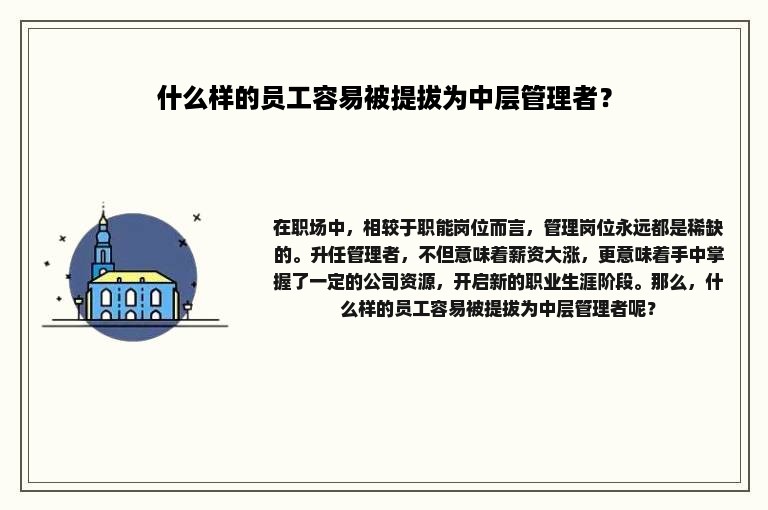 什么样的员工容易被提拔为中层管理者？

在职场中，相较于职能岗位而言，管理岗位永远都是稀缺的。升任管理者，不但意味着薪资大涨，更意味着手中掌握了一定的公司资源，开启新的职业生涯阶段。那么，什么样的员工容易被提拔为中层管理者呢？